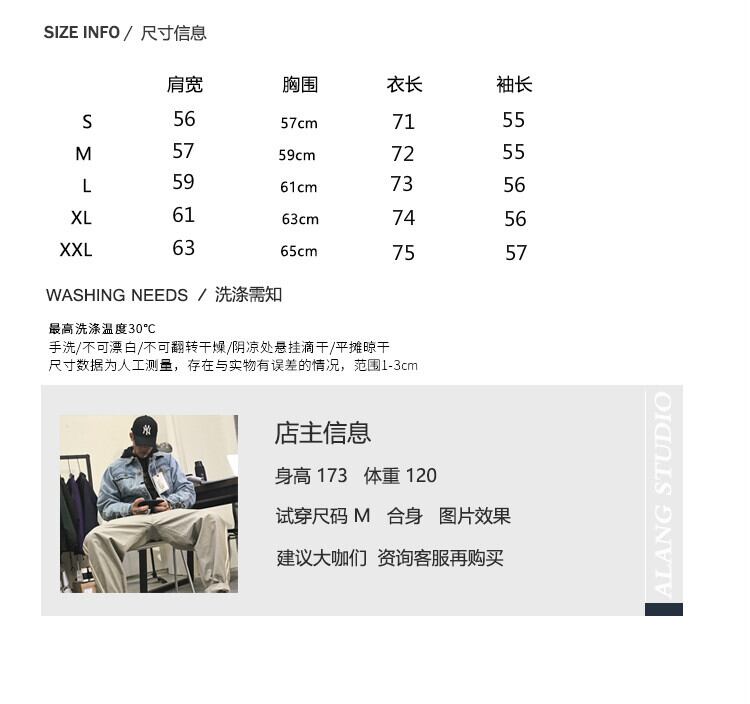 SIZE INFO / 尺寸信息

| | 肩宽 | 胸围 | 衣长 | 袖长 |
|---|---|---|---|---|
| S | 56 | 57cm | 71 | 55 |
| M | 57 | 59cm | 72 | 55 |
| L | 59 | 61cm | 73 | 56 |
| XL | 61 | 63cm | 74 | 56 |
| XXL | 63 | 65cm | 75 | 57 |

WASHING NEEDS / 洗涤需知

最高洗涤温度30°C
手洗/不可漂白/不可翻转干燥/阴凉处悬挂滴干/平摊晾干
尺寸数据为人工测量，存在与实物有误差的情况，范围1-3cm

店主信息

身高 173 体重 120

试穿尺码 M 合身 图片效果

建议大咖们 资询客服再购买

ALANG STUDIO